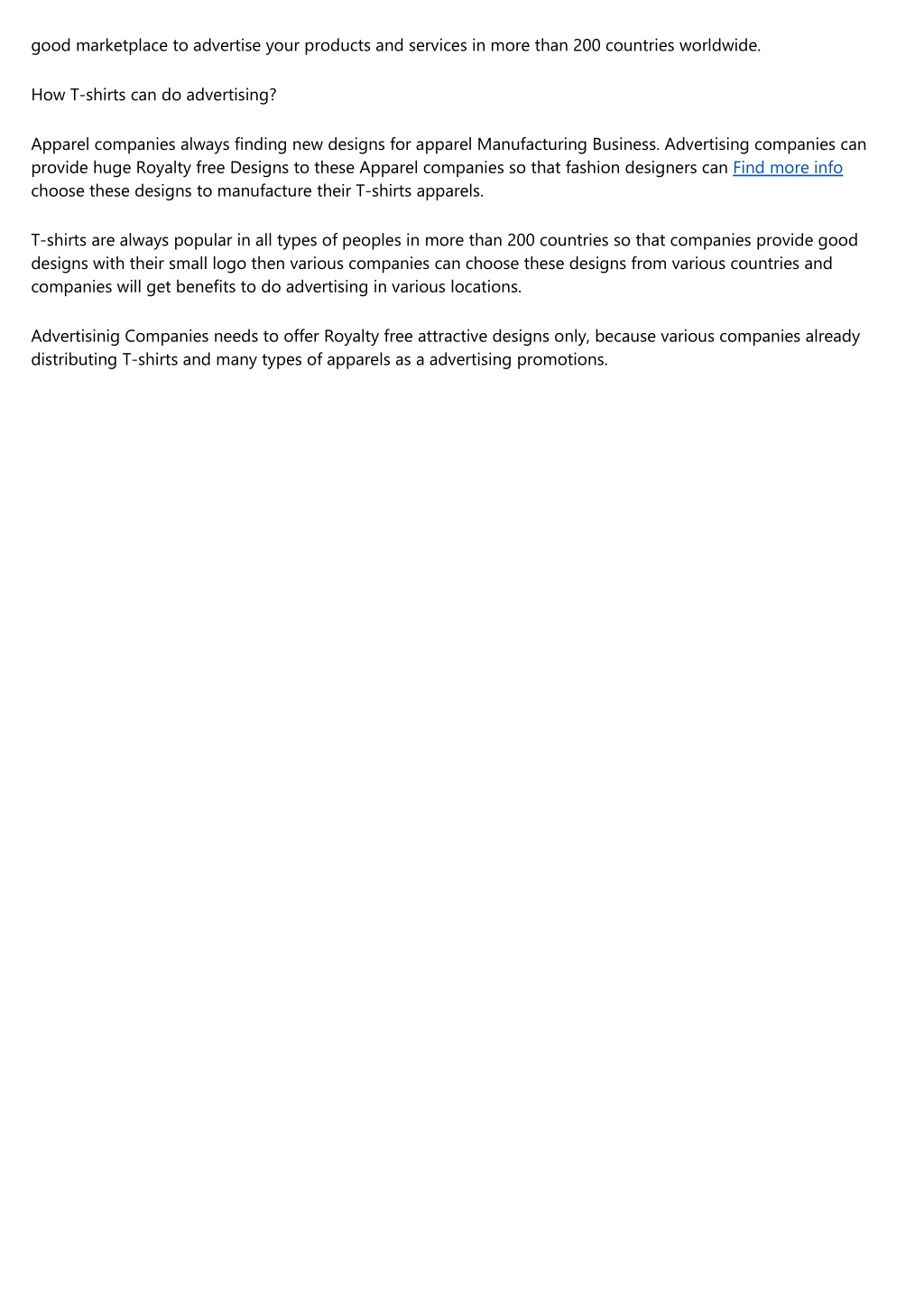 good marketplace to advertise your products and services in more than 200 countries worldwide.

How T-shirts can do advertising?

Apparel companies always finding new designs for apparel Manufacturing Business. Advertising companies can provide huge Royalty free Designs to these Apparel companies so that fashion designers can Find more info choose these designs to manufacture their T-shirts apparels.

T-shirts are always popular in all types of peoples in more than 200 countries so that companies provide good designs with their small logo then various companies can choose these designs from various countries and companies will get benefits to do advertising in various locations.

Advertisinig Companies needs to offer Royalty free attractive designs only, because various companies already distributing T-shirts and many types of apparels as a advertising promotions.